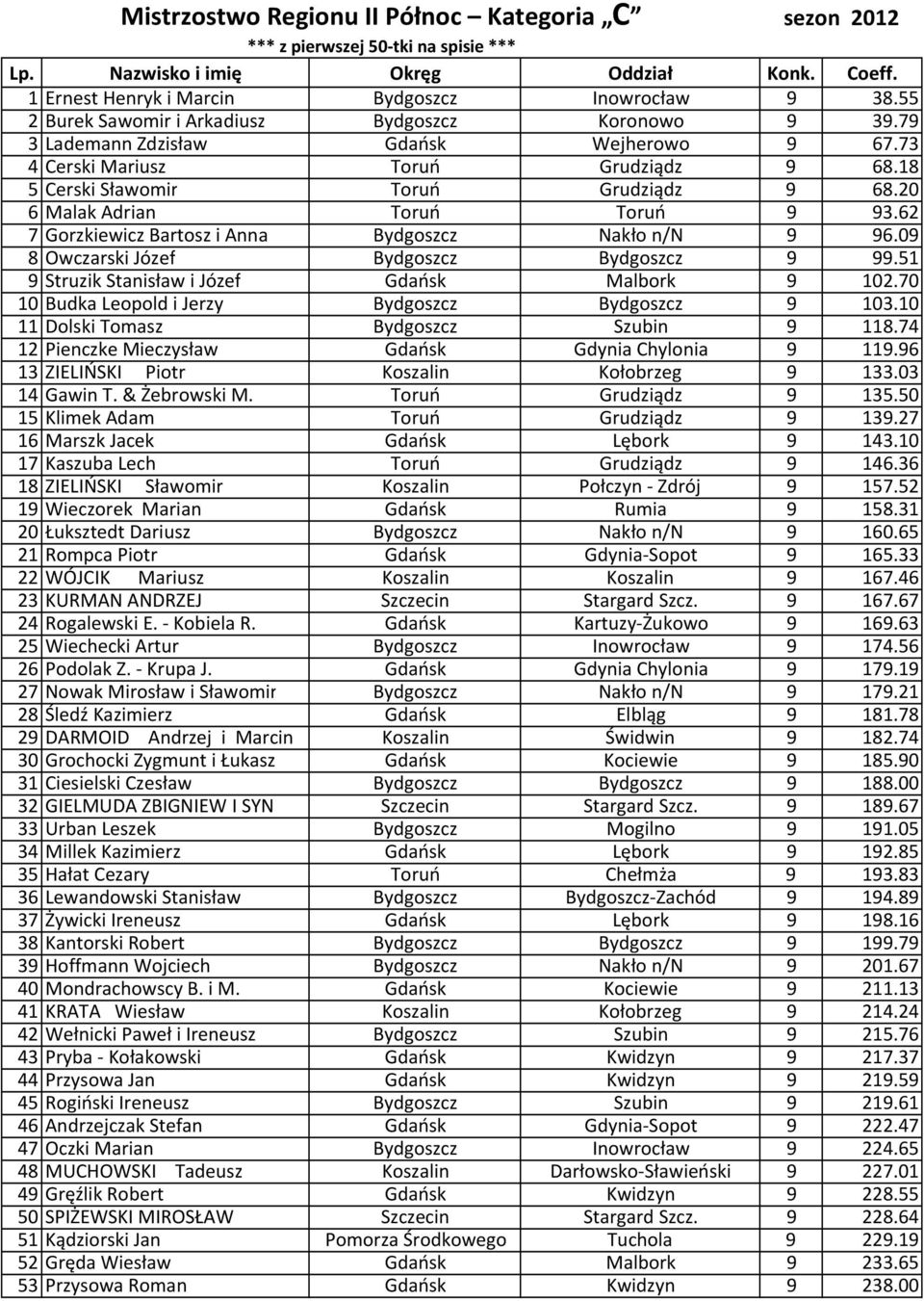 Mistrzostwo Regionu II Północ – Kategoria „C"  sezon 2012

*** z pierwszej 50-tki na spisie ***

| Lp. | Nazwisko i imię | Okręg | Oddział | Konk. | Coeff. |
|---|---|---|---|---|---|
| 1 | Ernest Henryk i Marcin | Bydgoszcz | Inowrocław | 9 | 38.55 |
| 2 | Burek Sawomir i Arkadiusz | Bydgoszcz | Koronowo | 9 | 39.79 |
| 3 | Lademann Zdzisław | Gdańsk | Wejherowo | 9 | 67.73 |
| 4 | Cerski Mariusz | Toruń | Grudziądz | 9 | 68.18 |
| 5 | Cerski Sławomir | Toruń | Grudziądz | 9 | 68.20 |
| 6 | Malak Adrian | Toruń | Toruń | 9 | 93.62 |
| 7 | Gorzkiewicz Bartosz i Anna | Bydgoszcz | Nakło n/N | 9 | 96.09 |
| 8 | Owczarski Józef | Bydgoszcz | Bydgoszcz | 9 | 99.51 |
| 9 | Struzik Stanisław i Józef | Gdańsk | Malbork | 9 | 102.70 |
| 10 | Budka Leopold i Jerzy | Bydgoszcz | Bydgoszcz | 9 | 103.10 |
| 11 | Dolski Tomasz | Bydgoszcz | Szubin | 9 | 118.74 |
| 12 | Pienczke Mieczysław | Gdańsk | Gdynia Chylonia | 9 | 119.96 |
| 13 | ZIELIŃSKI Piotr | Koszalin | Kołobrzeg | 9 | 133.03 |
| 14 | Gawin T. & Żebrowski M. | Toruń | Grudziądz | 9 | 135.50 |
| 15 | Klimek Adam | Toruń | Grudziądz | 9 | 139.27 |
| 16 | Marszk Jacek | Gdańsk | Lębork | 9 | 143.10 |
| 17 | Kaszuba Lech | Toruń | Grudziądz | 9 | 146.36 |
| 18 | ZIELIŃSKI Sławomir | Koszalin | Połczyn - Zdrój | 9 | 157.52 |
| 19 | Wieczorek Marian | Gdańsk | Rumia | 9 | 158.31 |
| 20 | Łuksztedt Dariusz | Bydgoszcz | Nakło n/N | 9 | 160.65 |
| 21 | Rompca Piotr | Gdańsk | Gdynia-Sopot | 9 | 165.33 |
| 22 | WÓJCIK Mariusz | Koszalin | Koszalin | 9 | 167.46 |
| 23 | KURMAN ANDRZEJ | Szczecin | Stargard Szcz. | 9 | 167.67 |
| 24 | Rogalewski E. - Kobiela R. | Gdańsk | Kartuzy-Żukowo | 9 | 169.63 |
| 25 | Wiechecki Artur | Bydgoszcz | Inowrocław | 9 | 174.56 |
| 26 | Podolak Z. - Krupa J. | Gdańsk | Gdynia Chylonia | 9 | 179.19 |
| 27 | Nowak Mirosław i Sławomir | Bydgoszcz | Nakło n/N | 9 | 179.21 |
| 28 | Śledź Kazimierz | Gdańsk | Elbląg | 9 | 181.78 |
| 29 | DARMOID Andrzej i Marcin | Koszalin | Świdwin | 9 | 182.74 |
| 30 | Grochocki Zygmunt i Łukasz | Gdańsk | Kociewie | 9 | 185.90 |
| 31 | Ciesielski Czesław | Bydgoszcz | Bydgoszcz | 9 | 188.00 |
| 32 | GIELMUDA ZBIGNIEW I SYN | Szczecin | Stargard Szcz. | 9 | 189.67 |
| 33 | Urban Leszek | Bydgoszcz | Mogilno | 9 | 191.05 |
| 34 | Millek Kazimierz | Gdańsk | Lębork | 9 | 192.85 |
| 35 | Hałat Cezary | Toruń | Chełmża | 9 | 193.83 |
| 36 | Lewandowski Stanisław | Bydgoszcz | Bydgoszcz-Zachód | 9 | 194.89 |
| 37 | Żywicki Ireneusz | Gdańsk | Lębork | 9 | 198.16 |
| 38 | Kantorski Robert | Bydgoszcz | Bydgoszcz | 9 | 199.79 |
| 39 | Hoffmann Wojciech | Bydgoszcz | Nakło n/N | 9 | 201.67 |
| 40 | Mondrachowscy B. i M. | Gdańsk | Kociewie | 9 | 211.13 |
| 41 | KRATA Wiesław | Koszalin | Kołobrzeg | 9 | 214.24 |
| 42 | Wełnicki Paweł i Ireneusz | Bydgoszcz | Szubin | 9 | 215.76 |
| 43 | Pryba - Kołakowski | Gdańsk | Kwidzyn | 9 | 217.37 |
| 44 | Przysowa Jan | Gdańsk | Kwidzyn | 9 | 219.59 |
| 45 | Rogiński Ireneusz | Bydgoszcz | Szubin | 9 | 219.61 |
| 46 | Andrzejczak Stefan | Gdańsk | Gdynia-Sopot | 9 | 222.47 |
| 47 | Oczki Marian | Bydgoszcz | Inowrocław | 9 | 224.65 |
| 48 | MUCHOWSKI Tadeusz | Koszalin | Darłowsko-Sławieński | 9 | 227.01 |
| 49 | Gręźlik Robert | Gdańsk | Kwidzyn | 9 | 228.55 |
| 50 | SPIŻEWSKI MIROSŁAW | Szczecin | Stargard Szcz. | 9 | 228.64 |
| 51 | Kądziorski Jan | Pomorza Środkowego | Tuchola | 9 | 229.19 |
| 52 | Gręda Wiesław | Gdańsk | Malbork | 9 | 233.65 |
| 53 | Przysowa Roman | Gdańsk | Kwidzyn | 9 | 238.00 |